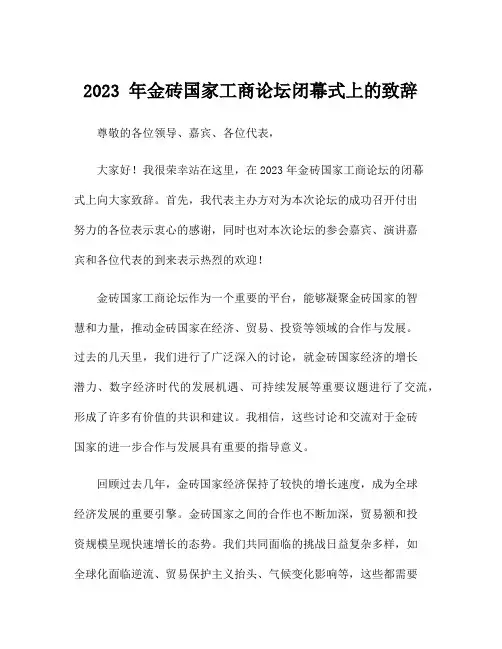 2023 年金砖国家工商论坛闭幕式上的致辞

尊敬的各位领导、嘉宾、各位代表，

大家好！我很荣幸站在这里，在 2023 年金砖国家工商论坛的闭幕式上向大家致辞。首先，我代表主办方对为本次论坛的成功召开付出努力的各位表示衷心的感谢，同时也对本次论坛的参会嘉宾、演讲嘉宾和各位代表的到来表示热烈的欢迎！

金砖国家工商论坛作为一个重要的平台，能够凝聚金砖国家的智慧和力量，推动金砖国家在经济、贸易、投资等领域的合作与发展。过去的几天里，我们进行了广泛深入的讨论，就金砖国家经济的增长潜力、数字经济时代的发展机遇、可持续发展等重要议题进行了交流，形成了许多有价值的共识和建议。我相信，这些讨论和交流对于金砖国家的进一步合作与发展具有重要的指导意义。

回顾过去几年，金砖国家经济保持了较快的增长速度，成为全球经济发展的重要引擎。金砖国家之间的合作也不断加深，贸易额和投资规模呈现快速增长的态势。我们共同面临的挑战日益复杂多样，如全球化面临逆流、贸易保护主义抬头、气候变化影响等，这些都需要